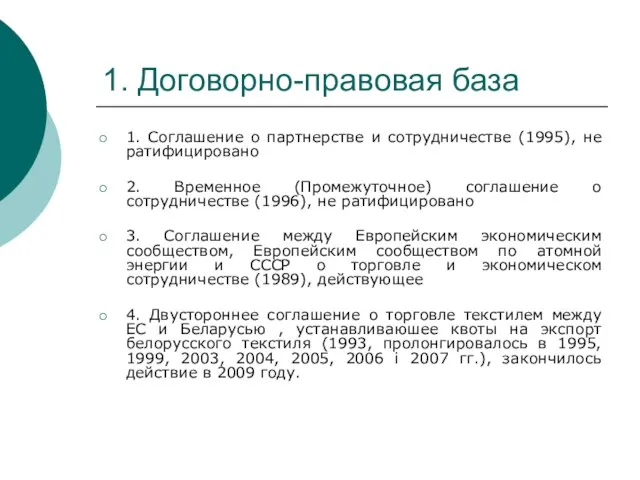 1. Договорно-правовая база

1. Соглашение о партнерстве и сотрудничестве (1995), не ратифицировано

2. Временное (Промежуточное) соглашение о сотрудничестве (1996), не ратифицировано

3. Соглашение между Европейским экономическим сообществом, Европейским сообществом по атомной энергии и СССР о торговле и экономическом сотрудничестве (1989), действующее

4. Двустороннее соглашение о торговле текстилем между ЕС и Беларусью , устанавливаюшее квоты на экспорт белорусского текстиля (1993, пролонгировалось в 1995, 1999, 2003, 2004, 2005, 2006 і 2007 гг.), закончилось действие в 2009 году.